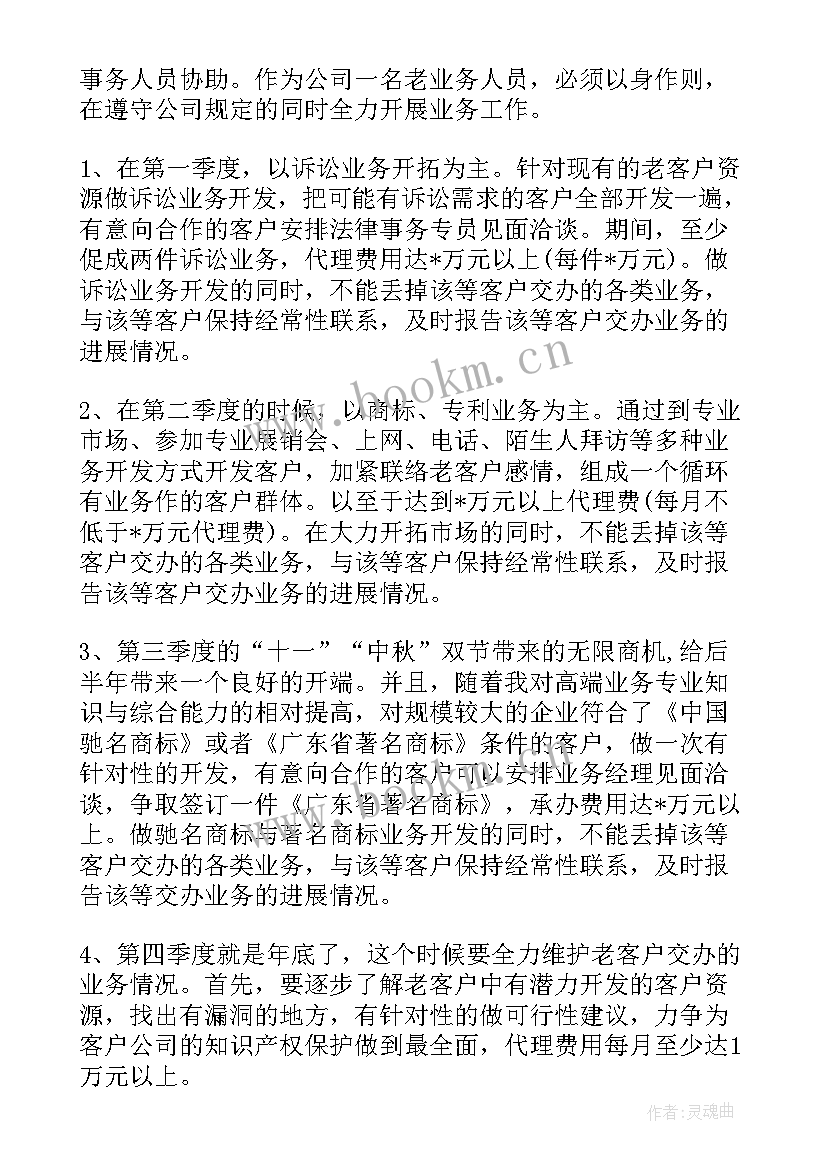 事务人员协助。作为公司一名老业务人员，必须以身作则，在遵守公司规定的同时全力开展业务工作。

1、在第一季度，以诉讼业务开拓为主。针对现有的老客户资源做诉讼业务开发，把可能有诉讼需求的客户全部开发一遍，有意向合作的客户安排法律事务专员见面洽谈。期间，至少促成两件诉讼业务，代理费用达*万元以上(每件*万元)。做诉讼业务开发的同时，不能丢掉该等客户交办的各类业务，与该等客户保持经常性联系，及时报告该等客户交办业务的进展情况。

2、在第二季度的时候，以商标、专利业务为主。通过到专业市场、参加专业展销会、上网、电话、陌生人拜访等多种业务开发方式开发客户，加紧联络老客户感情，组成一个循环有业务作的客户群体。以至于达到*万元以上代理费(每月不低于*万元代理费)。在大力开拓市场的同时，不能丢掉该等客户交办的各类业务，与该等客户保持经常性联系，及时报告该等客户交办业务的进展情况。

3、第三季度的“十一”“中秋”双节带来的无限商机,给后半年带来一个良好的开端。并且，随着我对高端业务专业知识与综合能力的相对提高，对规模较大的企业符合了《中国驰名商标》或者《广东省著名商标》条件的客户，做一次有针对性的开发，有意向合作的客户可以安排业务经理见面洽谈，争取签订一件《广东省著名商标》，承办费用达*万元以上。做驰名商标与著名商标业务开发的同时，不能丢掉该等客户交办的各类业务，与该等客户保持经常性联系，及时报告该等交办业务的进展情况。

4、第四季度就是年底了，这个时候要全力维护老客户交办的业务情况。首先，要逐步了解老客户中有潜力开发的客户资源，找出有漏洞的地方，有针对性的做可行性建议，力争为客户公司的知识产权保护做到最全面，代理费用每月至少达1万元以上。

www.bookm.cn

作者:灵魂曲